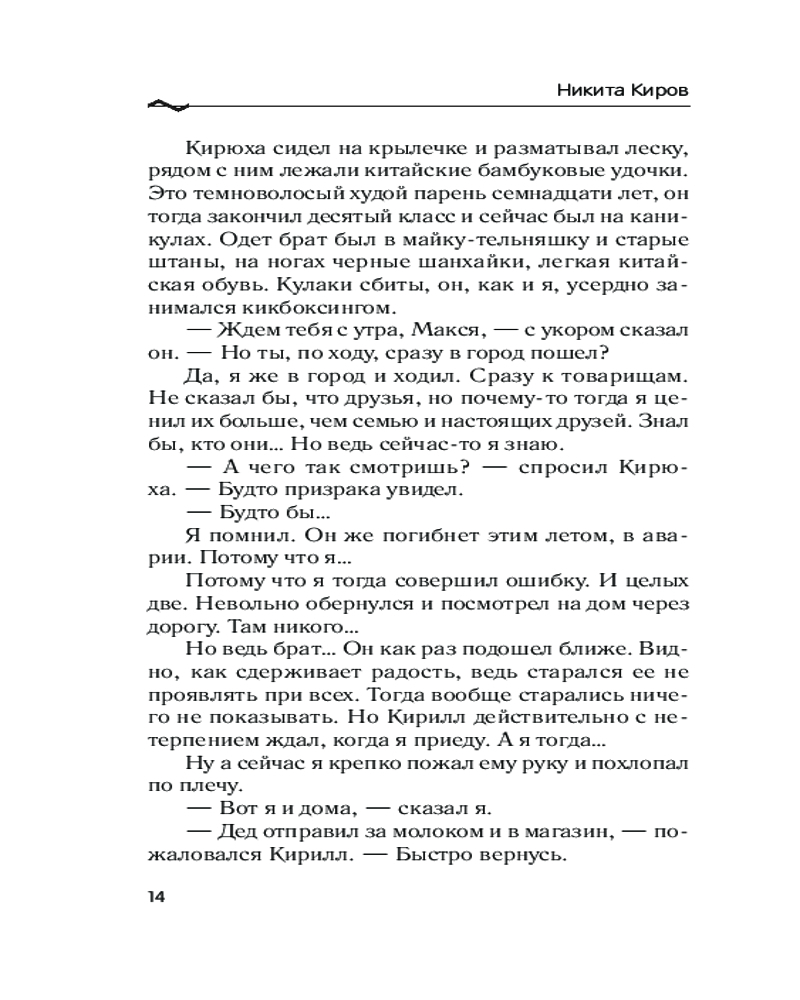 Никита Киров

Кирюха сидел на крылечке и разматывал леску, рядом с ним лежали китайские бамбуковые удочки. Это темноволосый худой парень семнадцати лет, он тогда закончил десятый класс и сейчас был на каникулах. Одет брат был в майку-тельняшку и старые штаны, на ногах черные шанхайки, легкая китайская обувь. Кулаки сбиты, он, как и я, усердно занимался кикбоксингом.

— Ждем тебя с утра, Макся, — с укором сказал он. — Но ты, по ходу, сразу в город пошел?

Да, я же в город и ходил. Сразу к товарищам. Не сказал бы, что друзья, но почему-то тогда я ценил их больше, чем семью и настоящих друзей. Знал бы, кто они... Но ведь сейчас-то я знаю.

— А чего так смотришь? — спросил Кирюха. — Будто призрака увидел.

— Будто бы...

Я помнил. Он же погибнет этим летом, в аварии. Потому что я...

Потому что я тогда совершил ошибку. И целых две. Невольно обернулся и посмотрел на дом через дорогу. Там никого...

Но ведь брат... Он как раз подошел ближе. Видно, как сдерживает радость, ведь старался ее не проявлять при всех. Тогда вообще старались ничего не показывать. Но Кирилл действительно с нетерпением ждал, когда я приеду. А я тогда...

Ну а сейчас я крепко пожал ему руку и похлопал по плечу.

— Вот я и дома, — сказал я.

— Дед отправил за молоком и в магазин, — пожаловался Кирилл. — Быстро вернусь.

14